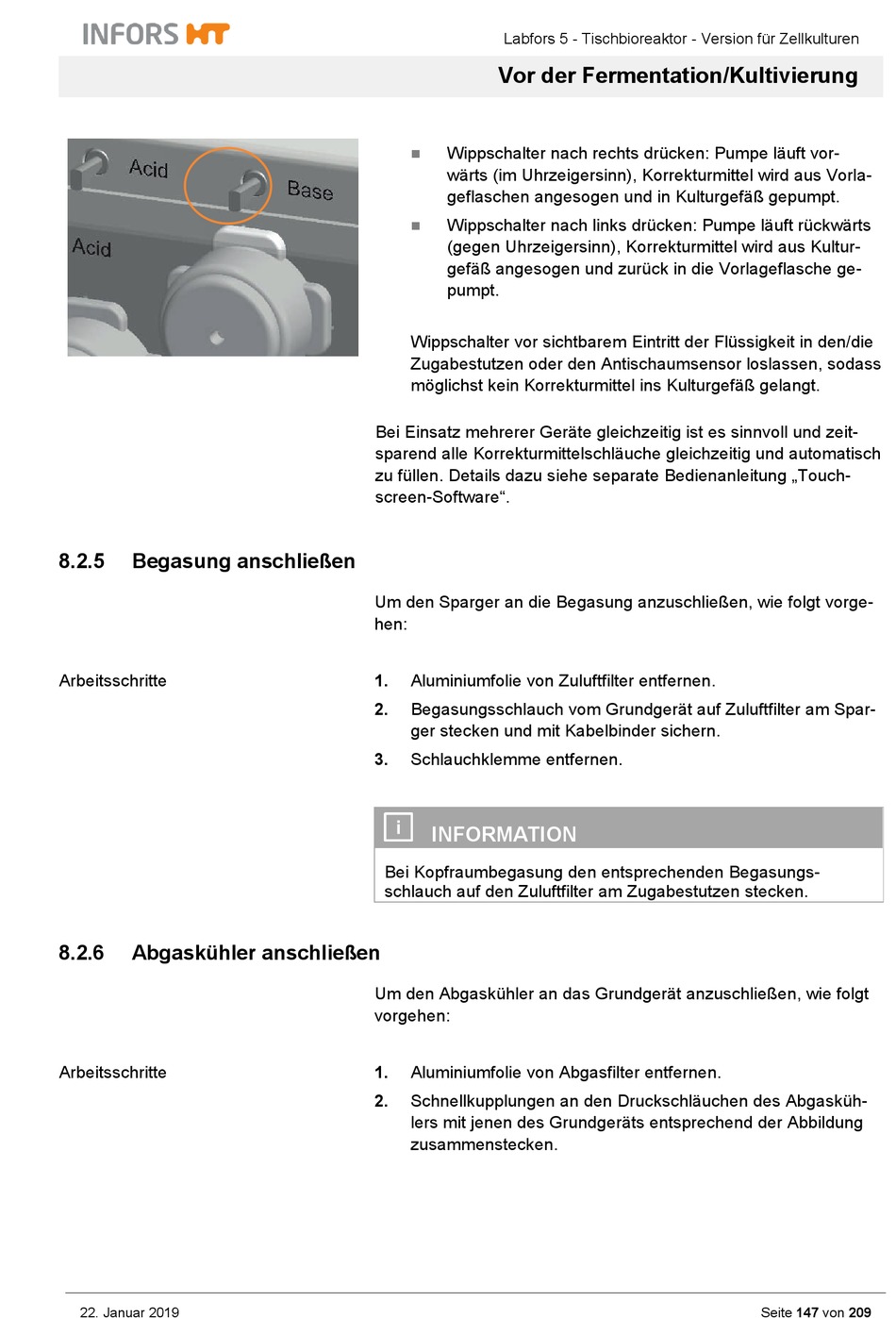 INFORS HT

Labfors 5 - Tischbioreaktor - Version für Zellkulturen

Vor der Fermentation/Kultivierung

Acid

Base

Acid

■ Wippschalter nach rechts drücken: Pumpe läuft vorwärts (im Uhrzeigersinn), Korrekturmittel wird aus Vorlageflaschen angesogen und in Kulturgefäß gepumpt.

■ Wippschalter nach links drücken: Pumpe läuft rückwärts (gegen Uhrzeigersinn), Korrekturmittel wird aus Kulturgefäß angesogen und zurück in die Vorlageflasche gepumpt.

Wippschalter vor sichtbarem Eintritt der Flüssigkeit in den/die Zugabestutzen oder den Antischaumsensor loslassen, sodass möglichst kein Korrekturmittel ins Kulturgefäß gelangt.

Bei Einsatz mehrerer Geräte gleichzeitig ist es sinnvoll und zeitsparend alle Korrekturmittelschläuche gleichzeitig und automatisch zu füllen. Details dazu siehe separate Bedienanleitung „Touchscreen-Software“.

8.2.5 Begasung anschließen

Um den Sparger an die Begasung anzuschließen, wie folgt vorgehen:

Arbeitsschritte

1. Aluminiumfolie von Zuluftfilter entfernen.

2. Begasungsschlauch vom Grundgerät auf Zuluftfilter am Sparger stecken und mit Kabelbinder sichern.

3. Schlauchklemme entfernen.

i INFORMATION

Bei Kopfraumbegasung den entsprechenden Begasungsschlauch auf den Zuluftfilter am Zugabestutzen stecken.

8.2.6 Abgaskühler anschließen

Um den Abgaskühler an das Grundgerät anzuschließen, wie folgt vorgehen:

Arbeitsschritte

1. Aluminiumfolie von Abgasfilter entfernen.

2. Schnellkupplungen an den Druckschläuchen des Abgaskühlers mit jenen des Grundgeräts entsprechend der Abbildung zusammenstecken.

22. Januar 2019

Seite 147 von 209